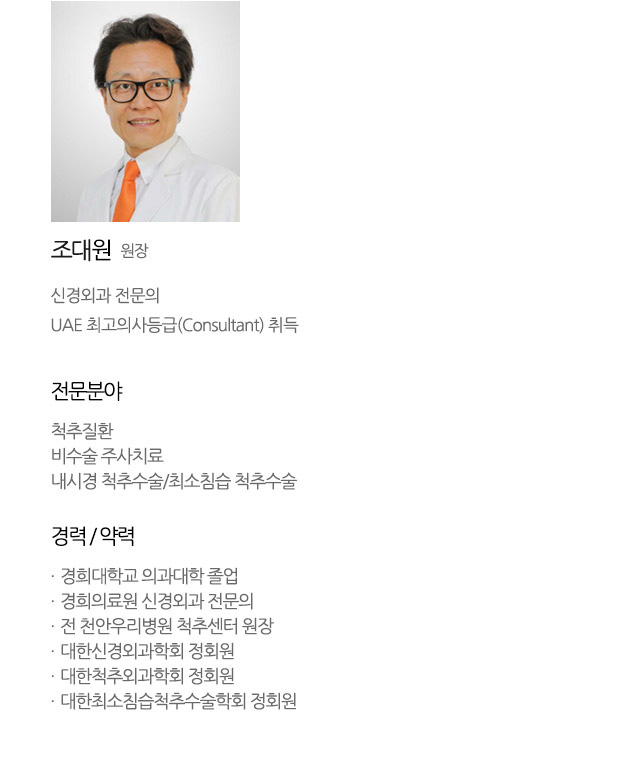 조대원 원장

신경외과 전문의
UAE 최고의사등급(Consultant) 취득

전문분야

척추질환
비수술 주사치료
내시경 척추수술/최소침습 척추수술

경력 / 약력

· 경희대학교 의과대학 졸업
· 경희의료원 신경외과 전문의
· 전 천안우리병원 척추센터 원장
· 대한신경외과학회 정회원
· 대한척추외과학회 정회원
· 대한최소침습척추수술학회 정회원